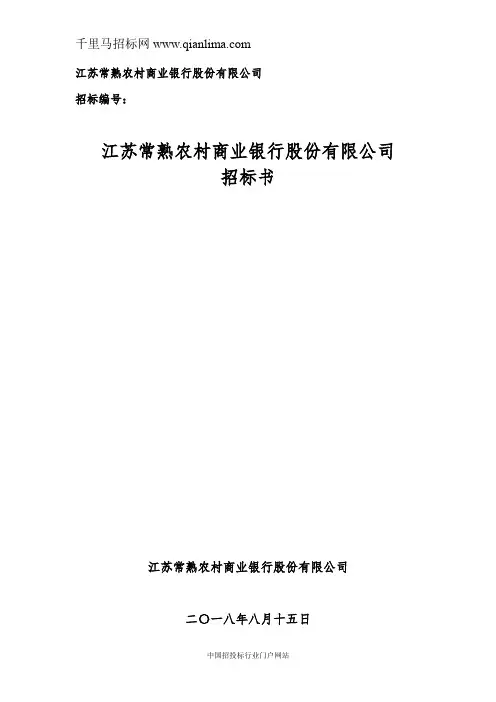 千里马招标网 www.qianlima.com

江苏常熟农村商业银行股份有限公司

招标编号：

江苏常熟农村商业银行股份有限公司
招标书

江苏常熟农村商业银行股份有限公司

二〇一八年八月十五日

中国招投标行业门户网站